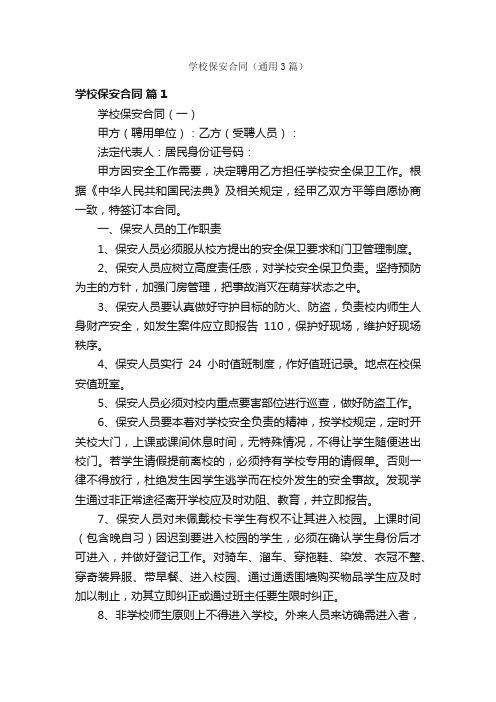 学校保安合同（通用3篇）

学校保安合同 篇1

学校保安合同（一）

甲方（聘用单位）：乙方（受聘人员）：

法定代表人：居民身份证号码：

甲方因安全工作需要，决定聘用乙方担任学校安全保卫工作。根据《中华人民共和国民法典》及相关规定，经甲乙双方平等自愿协商一致，特签订本合同。

一、保安人员的工作职责

1、保安人员必须服从校方提出的安全保卫要求和门卫管理制度。

2、保安人员应树立高度责任感，对学校安全保卫负责。坚持预防为主的方针，加强门房管理，把事故消灭在萌芽状态之中。

3、保安人员要认真做好守护目标的防火、防盗，负责校内师生人身财产安全，如发生案件应立即报告 110，保护好现场，维护好现场秩序。

4、保安人员实行 24 小时值班制度，作好值班记录。地点在校保安值班室。

5、保安人员必须对校内重点要害部位进行巡查，做好防盗工作。

6、保安人员要本着对学校安全负责的精神，按学校规定，定时开关校大门，上课或课间休息时间，无特殊情况，不得让学生随便进出校门。若学生请假提前离校的，必须持有学校专用的请假单。否则一律不得放行，杜绝发生因学生逃学而在校外发生的安全事故。发现学生通过非正常途径离开学校应及时劝阻、教育，并立即报告。

7、保安人员对未佩戴校卡学生有权不让其进入校园。上课时间（包含晚自习）因迟到要进入校园的学生，必须在确认学生身份后才可进入，并做好登记工作。对骑车、溜车、穿拖鞋、染发、衣冠不整、穿奇装异服、带早餐、进入校园、通过通透围墙购买物品学生应及时加以制止，劝其立即纠正或通过班主任要生限时纠正。

8、非学校师生原则上不得进入学校。外来人员来访确需进入者，